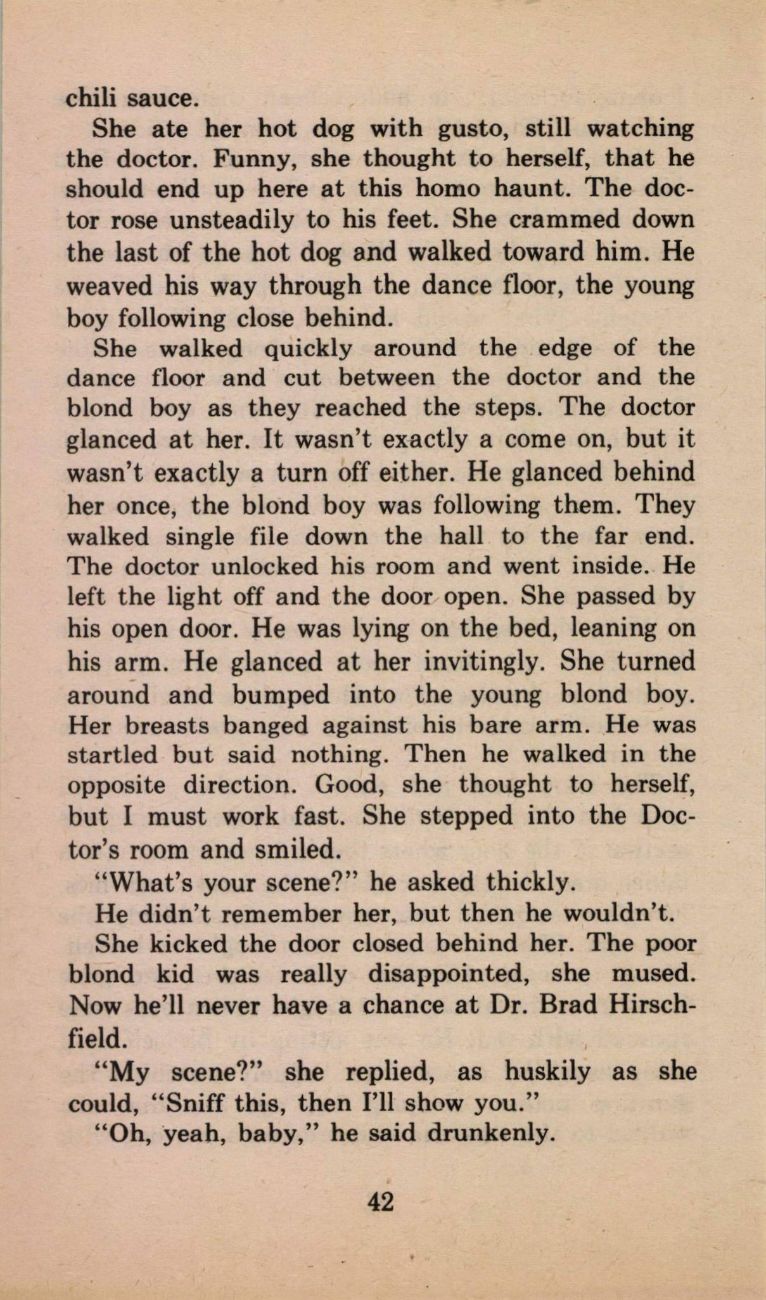 chili sauce.

She ate her hot dog with gusto, still watching the doctor. Funny, she thought to herself, that he should end up here at this homo haunt. The doctor rose unsteadily to his feet. She crammed down the last of the hot dog and walked toward him. He weaved his way through the dance floor, the young boy following close behind.

She walked quickly around the edge of the dance floor and cut between the doctor and the blond boy as they reached the steps. The doctor glanced at her. It wasn't exactly a come on, but it wasn't exactly a turn off either. He glanced behind her once, the blond boy was following them. They walked single file down the hall to the far end. The doctor unlocked his room and went inside. He left the light off and the door open. She passed by his open door. He was lying on the bed, leaning on his arm. He glanced at her invitingly. She turned around and bumped into the young blond boy. Her breasts banged against his bare arm. He was startled but said nothing. Then he walked in the opposite direction. Good, she thought to herself, but I must work fast. She stepped into the Doctor's room and smiled.

"What's your scene?" he asked thickly.

He didn't remember her, but then he wouldn't.

She kicked the door closed behind her. The poor blond kid was really disappointed, she mused. Now he'll never have a chance at Dr. Brad Hirschfield.

"My scene?" she replied, as huskily as she could, "Sniff this, then I'll show you."

"Oh, yeah, baby," he said drunkenly.

42